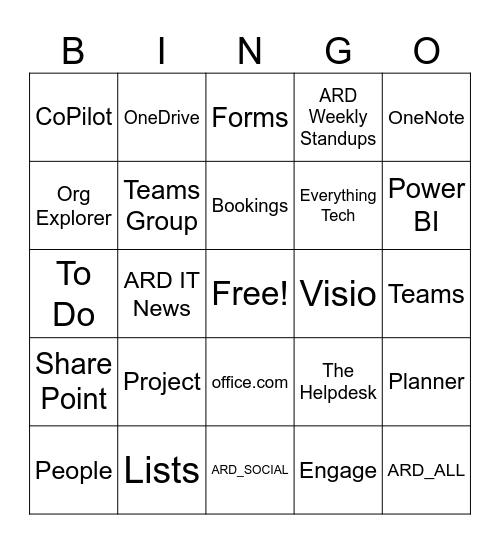 | B | I | N | G | O |
|---|---|---|---|---|
| CoPilot | OneDrive | Forms | ARD Weekly Standups | OneNote |
| Org Explorer | Teams Group | Bookings | Everything Tech | Power BI |
| To Do | ARD IT News | Free! | Visio | Teams |
| Share Point | Project | office.com | The Helpdesk | Planner |
| People | Lists | ARD_SOCIAL | Engage | ARD_ALL |